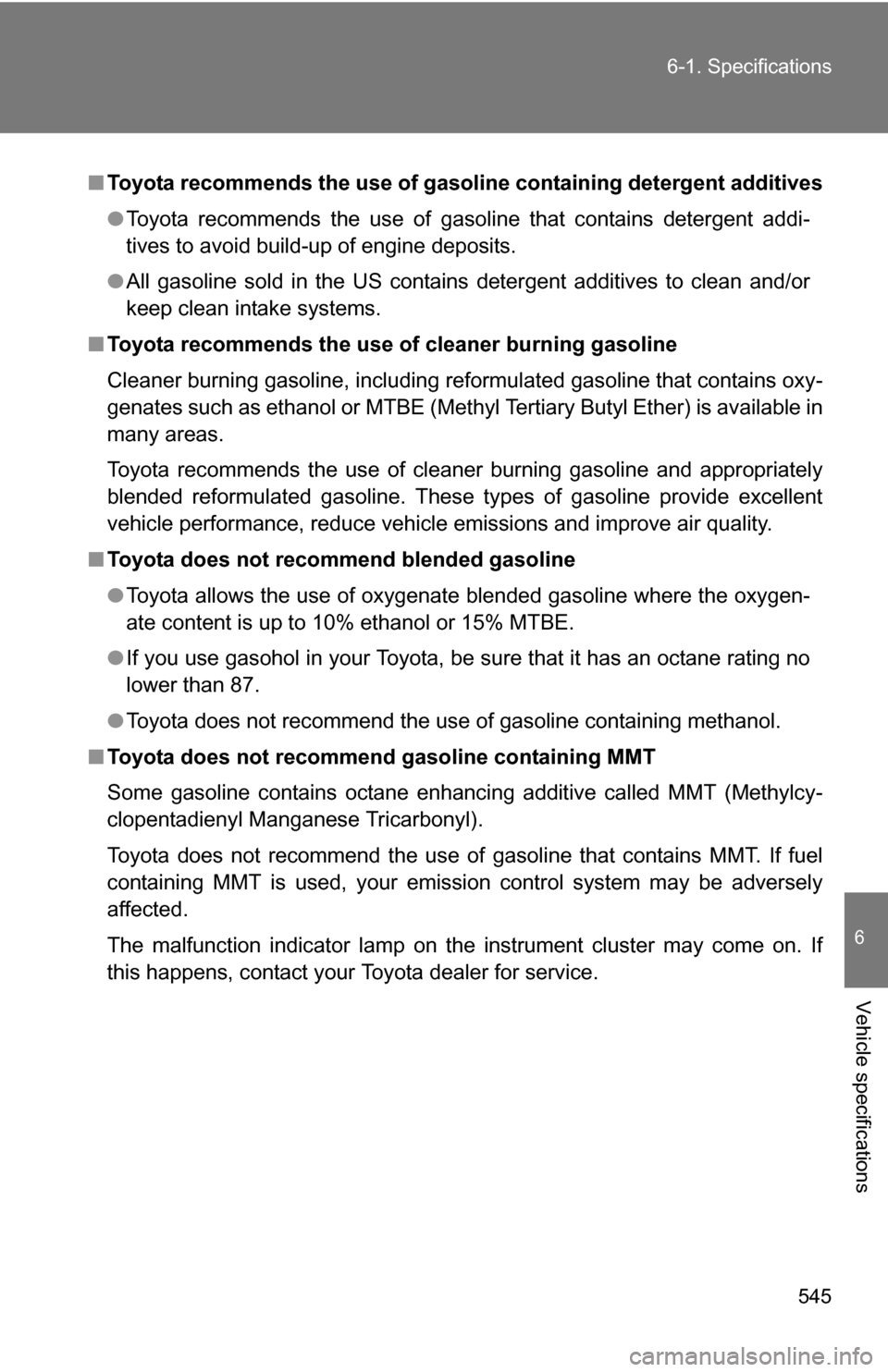 6-1. Specifications

■ Toyota recommends the use of gasoline containing detergent additives

● Toyota recommends the use of gasoline that contains detergent additives to avoid build-up of engine deposits.

● All gasoline sold in the US contains detergent additives to clean and/or keep clean intake systems.

■ Toyota recommends the use of cleaner burning gasoline

Cleaner burning gasoline, including reformulated gasoline that contains oxygenates such as ethanol or MTBE (Methyl Tertiary Butyl Ether) is available in many areas.

Toyota recommends the use of cleaner burning gasoline and appropriately blended reformulated gasoline. These types of gasoline provide excellent vehicle performance, reduce vehicle emissions and improve air quality.

■ Toyota does not recommend blended gasoline

● Toyota allows the use of oxygenate blended gasoline where the oxygenate content is up to 10% ethanol or 15% MTBE.

● If you use gasohol in your Toyota, be sure that it has an octane rating no lower than 87.

● Toyota does not recommend the use of gasoline containing methanol.

■ Toyota does not recommend gasoline containing MMT

Some gasoline contains octane enhancing additive called MMT (Methylcyclopentadienyl Manganese Tricarbonyl).

Toyota does not recommend the use of gasoline that contains MMT. If fuel containing MMT is used, your emission control system may be adversely affected.

The malfunction indicator lamp on the instrument cluster may come on. If this happens, contact your Toyota dealer for service.

6

Vehicle specifications

545

carmanualsonline.info